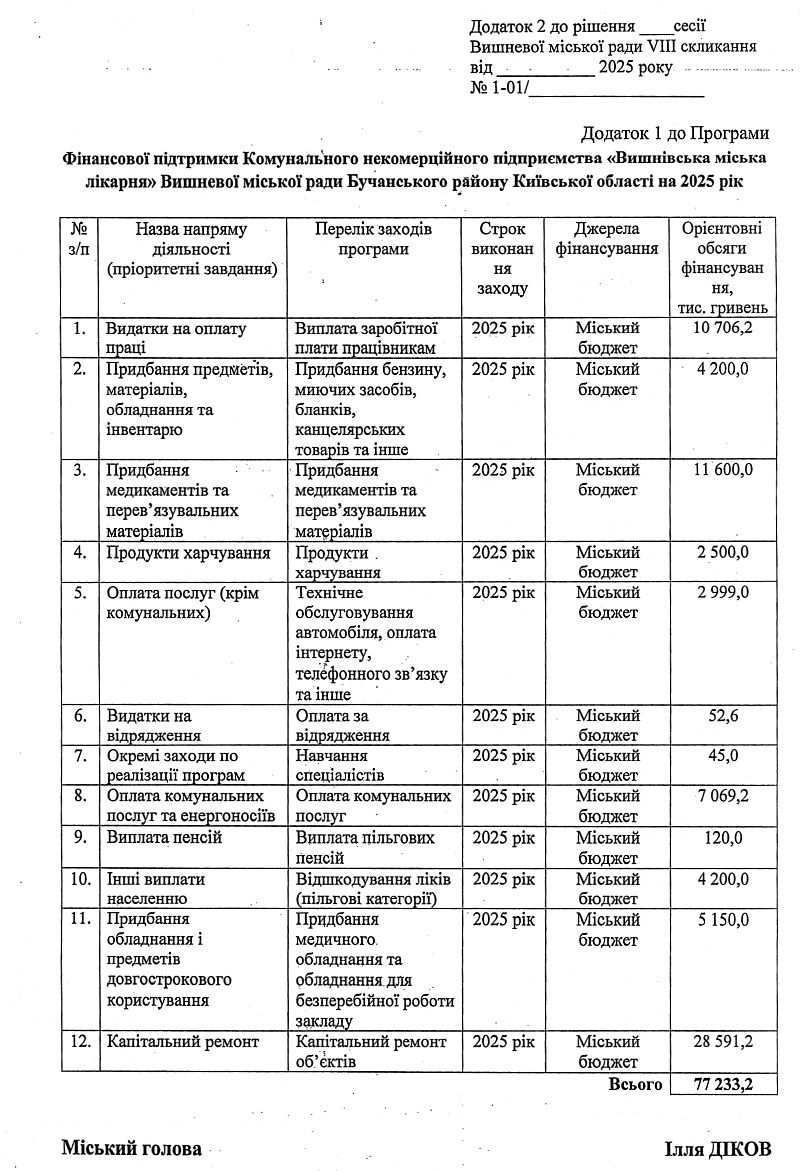 Додаток 2 до рішення ____сесії
Вишневої міської ради VIII скликання
від __________ 2025 року
№ 1-01/__________________

Додаток 1 до Програми
Фінансової підтримки Комунального некомерційного підприємства «Вишнівська міська лікарня» Вишневої міської ради Бучанського району Київської області на 2025 рік

| № з/п | Назва напряму діяльності (пріоритетні завдання) | Перелік заходів програми | Строк виконання заходу | Джерела фінансування | Орієнтовні обсяги фінансування, тис. гривень |
|---|---|---|---|---|---|
| 1. | Видатки на оплату праці | Виплата заробітної плати працівникам | 2025 рік | Міський бюджет | 10 706,2 |
| 2. | Придбання предметів, матеріалів, обладнання та інвентарю | Придбання бензину, миючих засобів, бланків, канцелярських товарів та інше | 2025 рік | Міський бюджет | 4 200,0 |
| 3. | Придбання медикаментів та перев'язувальних матеріалів | Придбання медикаментів та перев'язувальних матеріалів | 2025 рік | Міський бюджет | 11 600,0 |
| 4. | Продукти харчування | Продукти харчування | 2025 рік | Міський бюджет | 2 500,0 |
| 5. | Оплата послуг (крім комунальних) | Технічне обслуговування автомобіля, оплата інтернету, телефонного зв'язку та інше | 2025 рік | Міський бюджет | 2 999,0 |
| 6. | Видатки на відрядження | Оплата за відрядження | 2025 рік | Міський бюджет | 52,6 |
| 7. | Окремі заходи по реалізації програм | Навчання спеціалістів | 2025 рік | Міський бюджет | 45,0 |
| 8. | Оплата комунальних послуг та енергоносіїв | Оплата комунальних послуг | 2025 рік | Міський бюджет | 7 069,2 |
| 9. | Виплата пенсій | Виплата пільгових пенсій | 2025 рік | Міський бюджет | 120,0 |
| 10. | Інші виплати населенню | Відшкодування ліків (пільгові категорії) | 2025 рік | Міський бюджет | 4 200,0 |
| 11. | Придбання обладнання і предметів довгострокового користування | Придбання медичного обладнання та обладнання для безперебійної роботи закладу | 2025 рік | Міський бюджет | 5 150,0 |
| 12. | Капітальний ремонт | Капітальний ремонт об'єктів | 2025 рік | Міський бюджет | 28 591,2 |
| | | | | Всього | 77 233,2 |

Міський голова Ілля ДІКОВ